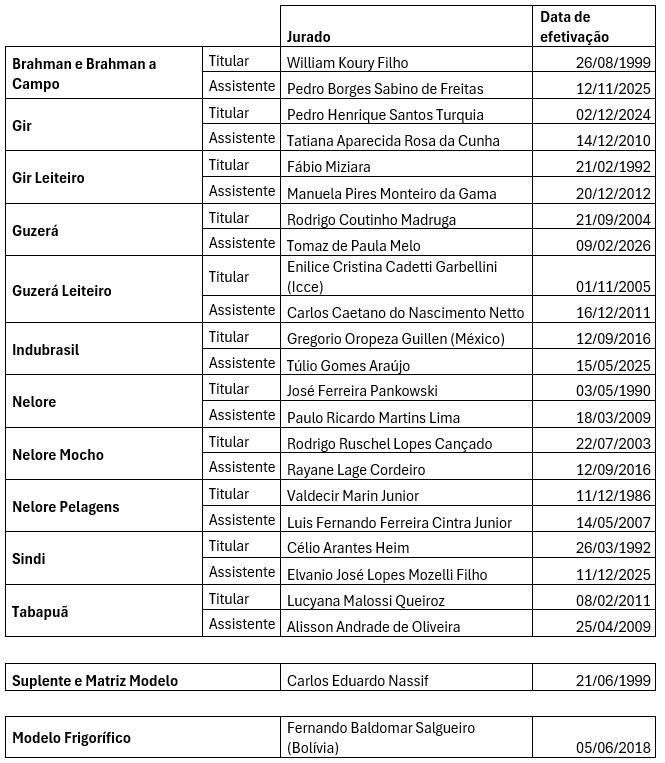 | | | Jurado | Data de efetivação |
|---|---|---|---|
| Brahman e Brahman a Campo | Titular | William Koury Filho | 26/08/1999 |
| | Assistente | Pedro Borges Sabino de Freitas | 12/11/2025 |
| Gir | Titular | Pedro Henrique Santos Turquia | 02/12/2024 |
| | Assistente | Tatiana Aparecida Rosa da Cunha | 14/12/2010 |
| Gir Leiteiro | Titular | Fábio Miziara | 21/02/1992 |
| | Assistente | Manuela Pires Monteiro da Gama | 20/12/2012 |
| Guzerá | Titular | Rodrigo Coutinho Madruga | 21/09/2004 |
| | Assistente | Tomaz de Paula Melo | 09/02/2026 |
| Guzerá Leiteiro | Titular | Enilice Cristina Cadetti Garbellini (Icce) | 01/11/2005 |
| | Assistente | Carlos Caetano do Nascimento Netto | 16/12/2011 |
| Indubrasil | Titular | Gregorio Oropeza Guillen (México) | 12/09/2016 |
| | Assistente | Túlio Gomes Araújo | 15/05/2025 |
| Nelore | Titular | José Ferreira Pankowski | 03/05/1990 |
| | Assistente | Paulo Ricardo Martins Lima | 18/03/2009 |
| Nelore Mocho | Titular | Rodrigo Ruschel Lopes Cançado | 22/07/2003 |
| | Assistente | Rayane Lage Cordeiro | 12/09/2016 |
| Nelore Pelagens | Titular | Valdecir Marin Junior | 11/12/1986 |
| | Assistente | Luis Fernando Ferreira Cintra Junior | 14/05/2007 |
| Sindi | Titular | Célio Arantes Heim | 26/03/1992 |
| | Assistente | Elvanio José Lopes Mozelli Filho | 11/12/2025 |
| Tabapuã | Titular | Lucyana Malossi Queiroz | 08/02/2011 |
| | Assistente | Alisson Andrade de Oliveira | 25/04/2009 |

| Suplente e Matriz Modelo | Carlos Eduardo Nassif | 21/06/1999 |
|---|---|---|

| Modelo Frigorífico | Fernando Baldomar Salgueiro (Bolívia) | 05/06/2018 |
|---|---|---|